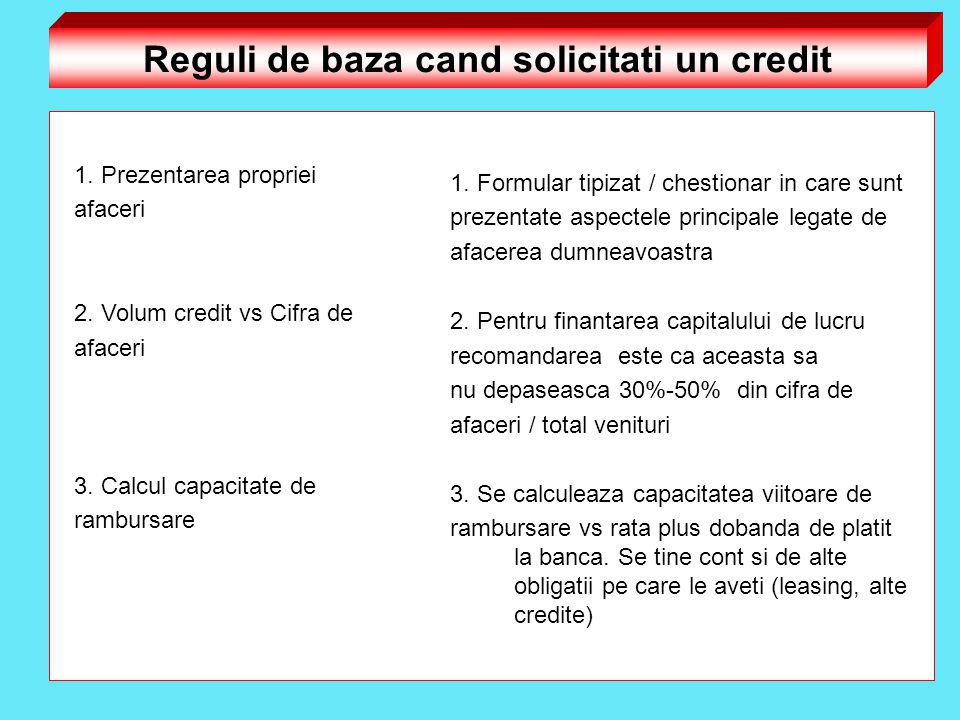 Reguli de baza cand solicitati un credit

1. Prezentarea propriei afaceri

2. Volum credit vs Cifra de afaceri

3. Calcul capacitate de rambursare

1. Formular tipizat / chestionar in care sunt prezentate aspectele principale legate de afacerea dumneavoastra

2. Pentru finantarea capitalului de lucru recomandarea este ca aceasta sa nu depaseasca 30%-50% din cifra de afaceri / total venituri

3. Se calculeaza capacitatea viitoare de rambursare vs rata plus dobanda de platit la banca. Se tine cont si de alte obligatii pe care le aveti (leasing, alte credite)